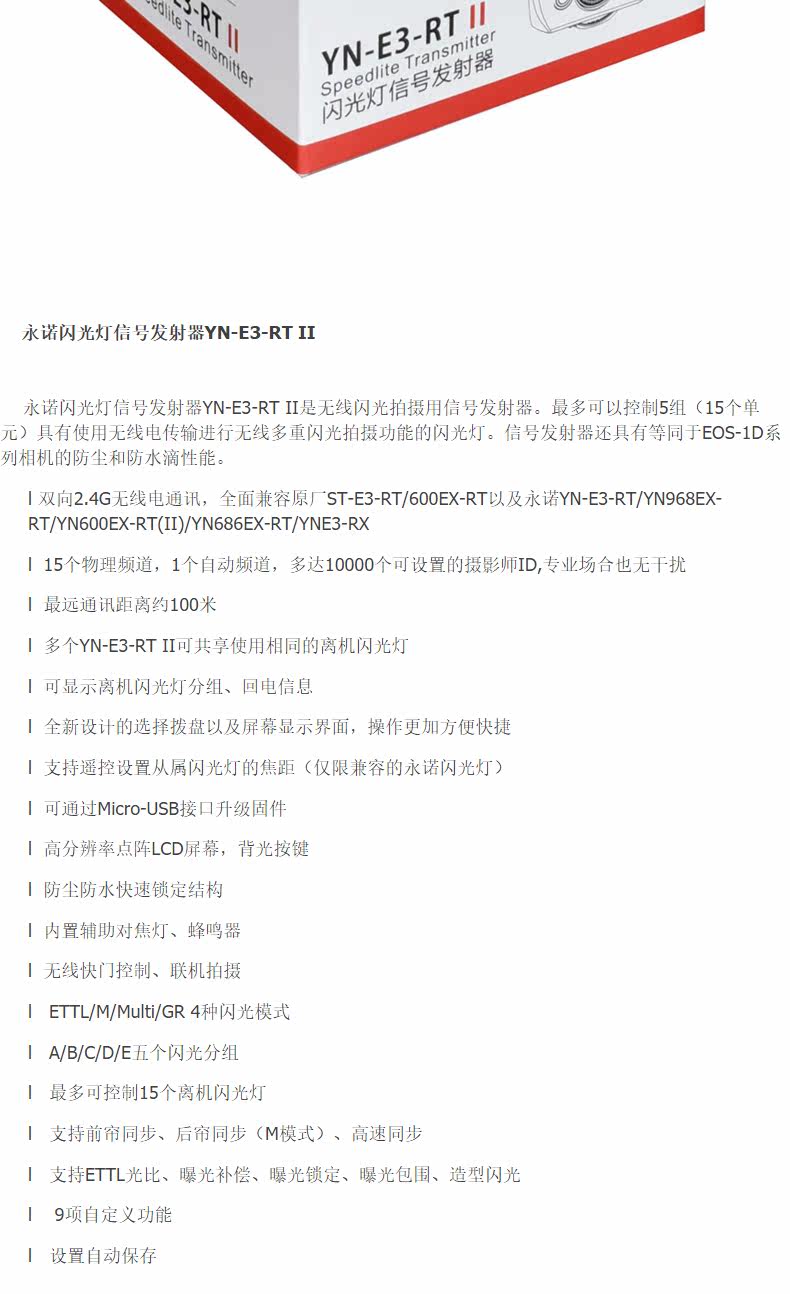 E3-RT II
Speedlite Transmitter

YN-E3-RT II
Speedlite Transmitter
闪光灯信号发射器

永诺闪光灯信号发射器YN-E3-RT II

永诺闪光灯信号发射器YN-E3-RT II是无线闪光拍摄用信号发射器。最多可以控制5组（15个单元）具有使用无线电传输进行无线多重闪光拍摄功能的闪光灯。信号发射器还具有等同于EOS-1D系列相机的防尘和防水滴性能。

l 双向2.4G无线电通讯，全面兼容原厂ST-E3-RT/600EX-RT以及永诺YN-E3-RT/YN968EX-RT/YN600EX-RT(II)/YN686EX-RT/YNE3-RX

l 15个物理频道，1个自动频道，多达10000个可设置的摄影师ID,专业场合也无干扰

l 最远通讯距离约100米

l 多个YN-E3-RT II可共享使用相同的离机闪光灯

l 可显示离机闪光灯分组、回电信息

l 全新设计的选择拨盘以及屏幕显示界面，操作更加方便快捷

l 支持遥控设置从属闪光灯的焦距（仅限兼容的永诺闪光灯）

l 可通过Micro-USB接口升级固件

l 高分辨率点阵LCD屏幕，背光按键

l 防尘防水快速锁定结构

l 内置辅助对焦灯、蜂鸣器

l 无线快门控制、联机拍摄

l ETTL/M/Multi/GR 4种闪光模式

l A/B/C/D/E五个闪光分组

l 最多可控制15个离机闪光灯

l 支持前帘同步、后帘同步（M模式）、高速同步

l 支持ETTL光比、曝光补偿、曝光锁定、曝光包围、造型闪光

l 9项自定义功能

l 设置自动保存